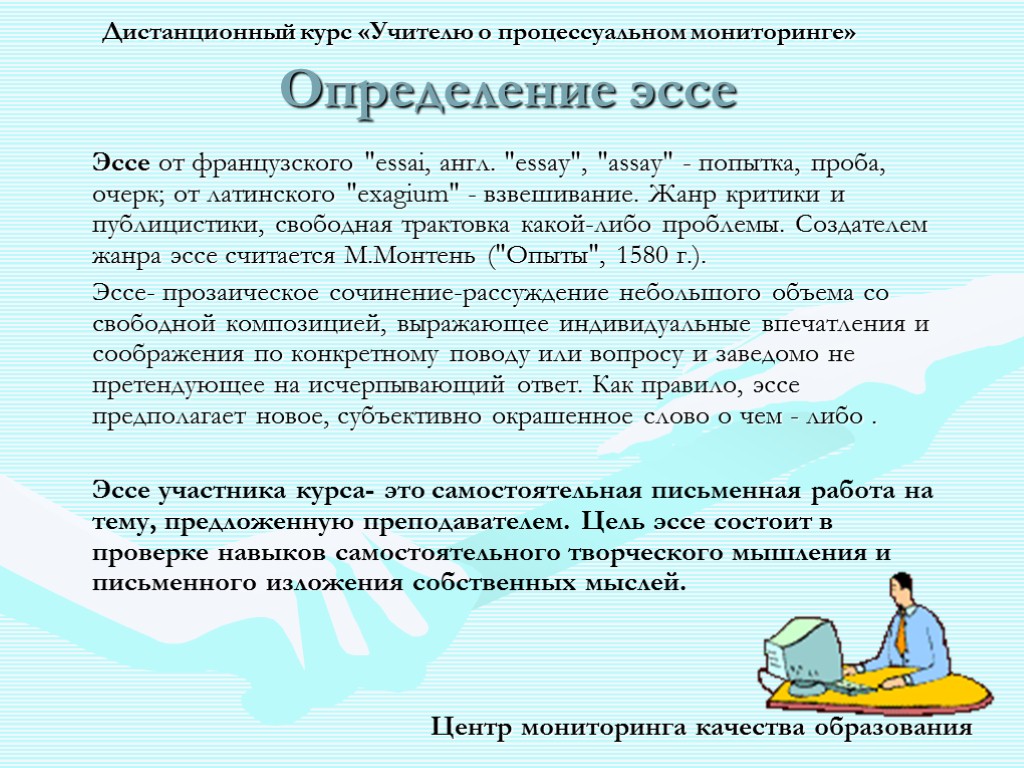 Дистанционный курс «Учителю о процессуальном мониторинге»

Определение эссе

Эссе от французского "essai, англ. "essay", "assay" - попытка, проба, очерк; от латинского "exagium" - взвешивание. Жанр критики и публицистики, свободная трактовка какой-либо проблемы. Создателем жанра эссе считается М.Монтень ("Опыты", 1580 г.).

Эссе- прозаическое сочинение-рассуждение небольшого объема со свободной композицией, выражающее индивидуальные впечатления и соображения по конкретному поводу или вопросу и заведомо не претендующее на исчерпывающий ответ. Как правило, эссе предполагает новое, субъективно окрашенное слово о чем - либо .

Эссе участника курса- это самостоятельная письменная работа на тему, предложенную преподавателем. Цель эссе состоит в проверке навыков самостоятельного творческого мышления и письменного изложения собственных мыслей.

Центр мониторинга качества образования